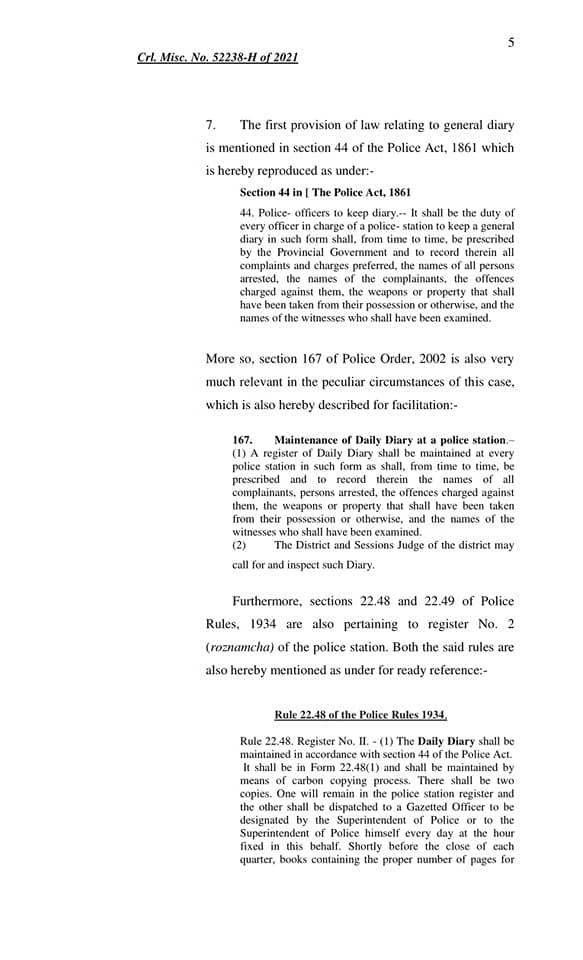 5

Crl. Misc. No. 52238-H of 2021

7. The first provision of law relating to general diary is mentioned in section 44 of the Police Act, 1861 which is hereby reproduced as under:-

Section 44 in [ The Police Act, 1861

44. Police- officers to keep diary.-- It shall be the duty of every officer in charge of a police- station to keep a general diary in such form shall, from time to time, be prescribed by the Provincial Government and to record therein all complaints and charges preferred, the names of all persons arrested, the names of the complainants, the offences charged against them, the weapons or property that shall have been taken from their possession or otherwise, and the names of the witnesses who shall have been examined.

More so, section 167 of Police Order, 2002 is also very much relevant in the peculiar circumstances of this case, which is also hereby described for facilitation:-

167. Maintenance of Daily Diary at a police station.– (1) A register of Daily Diary shall be maintained at every police station in such form as shall, from time to time, be prescribed and to record therein the names of all complainants, persons arrested, the offences charged against them, the weapons or property that shall have been taken from their possession or otherwise, and the names of the witnesses who shall have been examined.
(2) The District and Sessions Judge of the district may call for and inspect such Diary.

Furthermore, sections 22.48 and 22.49 of Police Rules, 1934 are also pertaining to register No. 2 (roznamcha) of the police station. Both the said rules are also hereby mentioned as under for ready reference:-

Rule 22.48 of the Police Rules 1934.

Rule 22.48. Register No. II. - (1) The Daily Diary shall be maintained in accordance with section 44 of the Police Act. It shall be in Form 22.48(1) and shall be maintained by means of carbon copying process. There shall be two copies. One will remain in the police station register and the other shall be dispatched to a Gazetted Officer to be designated by the Superintendent of Police or to the Superintendent of Police himself every day at the hour fixed in this behalf. Shortly before the close of each quarter, books containing the proper number of pages for